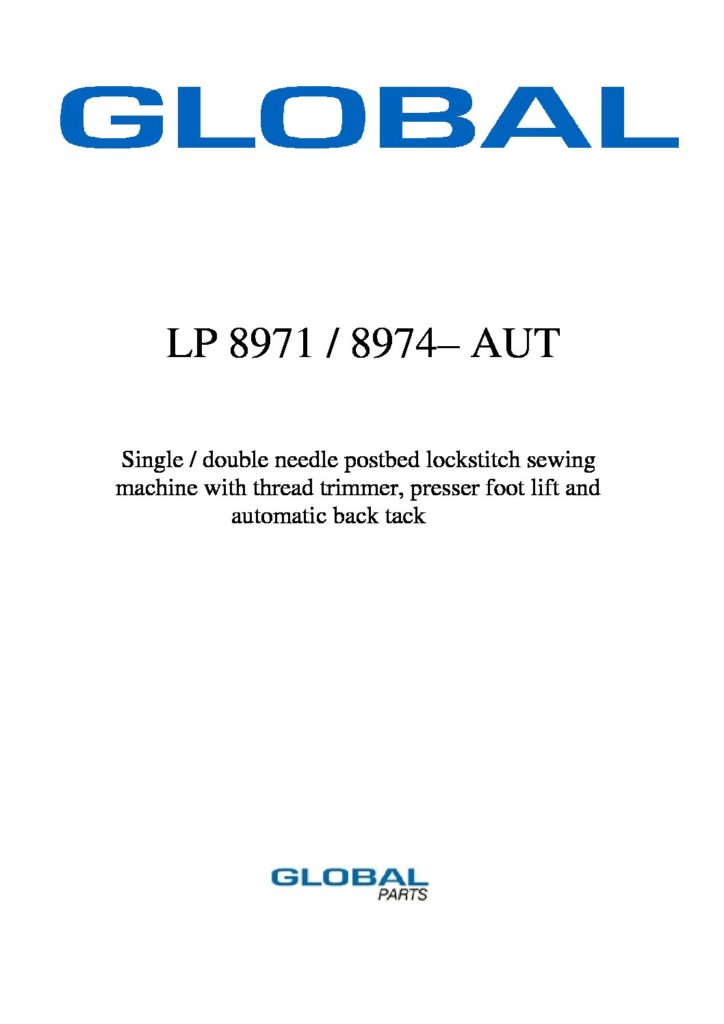 GLOBAL

LP 8971 / 8974– AUT

Single / double needle postbed lockstitch sewing machine with thread trimmer, presser foot lift and automatic back tack

GLOBAL
PARTS